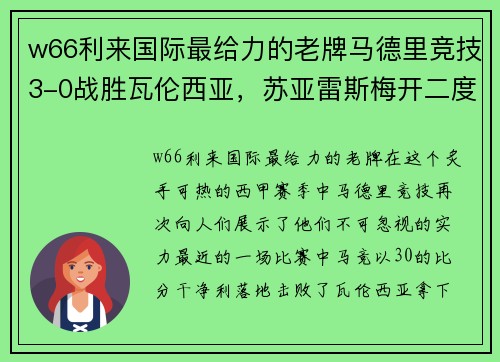 w66利来国际最给力的老牌马德里竞技3-0战胜瓦伦西亚，苏亚雷斯梅开二度

w66利来国际最给力的老牌在这个炙手可热的西甲赛季中马德里竞技再次向人们展示了他们不可忽视的实力最近的一场比赛中马竞以30的比分干净利落地击败了瓦伦西亚拿下